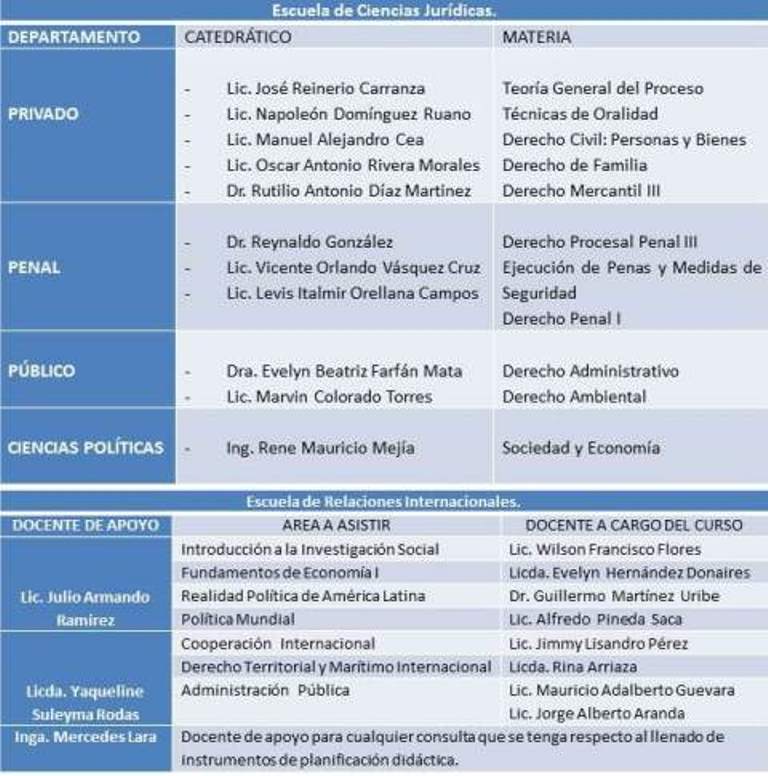 Escuela de Ciencias Jurídicas.

| DEPARTAMENTO | CATEDRÁTICO | MATERIA |
|---|---|---|
| PRIVADO | - Lic. José Reinerio Carranza<br>- Lic. Napoleón Domínguez Ruano<br>- Lic. Manuel Alejandro Cea<br>- Lic. Oscar Antonio Rivera Morales<br>- Dr. Rutilio Antonio Díaz Martinez | Teoría General del Proceso<br>Técnicas de Oralidad<br>Derecho Civil: Personas y Bienes<br>Derecho de Familia<br>Derecho Mercantil III |
| PENAL | - Dr. Reynaldo González<br>- Lic. Vicente Orlando Vásquez Cruz<br>- Lic. Levis Italmir Orellana Campos | Derecho Procesal Penal III<br>Ejecución de Penas y Medidas de Seguridad<br>Derecho Penal I |
| PÚBLICO | - Dra. Evelyn Beatriz Farfán Mata<br>- Lic. Marvin Colorado Torres | Derecho Administrativo<br>Derecho Ambiental |
| CIENCIAS POLÍTICAS | - Ing. Rene Mauricio Mejía | Sociedad y Economía |

Escuela de Relaciones Internacionales.

| DOCENTE DE APOYO | AREA A ASISTIR | DOCENTE A CARGO DEL CURSO |
|---|---|---|
| Lic. Julio Armando Ramirez | Introducción a la Investigación Social | Lic. Wilson Francisco Flores |
| | Fundamentos de Economía I | Licda. Evelyn Hernández Donaires |
| | Realidad Política de América Latina | Dr. Guillermo Martínez Uribe |
| | Política Mundial | Lic. Alfredo Pineda Saca |
| Licda. Yaqueline Suleyma Rodas | Cooperación Internacional | Lic. Jimmy Lisandro Pérez |
| | Derecho Territorial y Marítimo Internacional | Licda. Rina Arriaza |
| | Administración Pública | Lic. Mauricio Adalberto Guevara<br>Lic. Jorge Alberto Aranda |
| Inga. Mercedes Lara | Docente de apoyo para cualquier consulta que se tenga respecto al llenado de instrumentos de planificación didáctica. | |